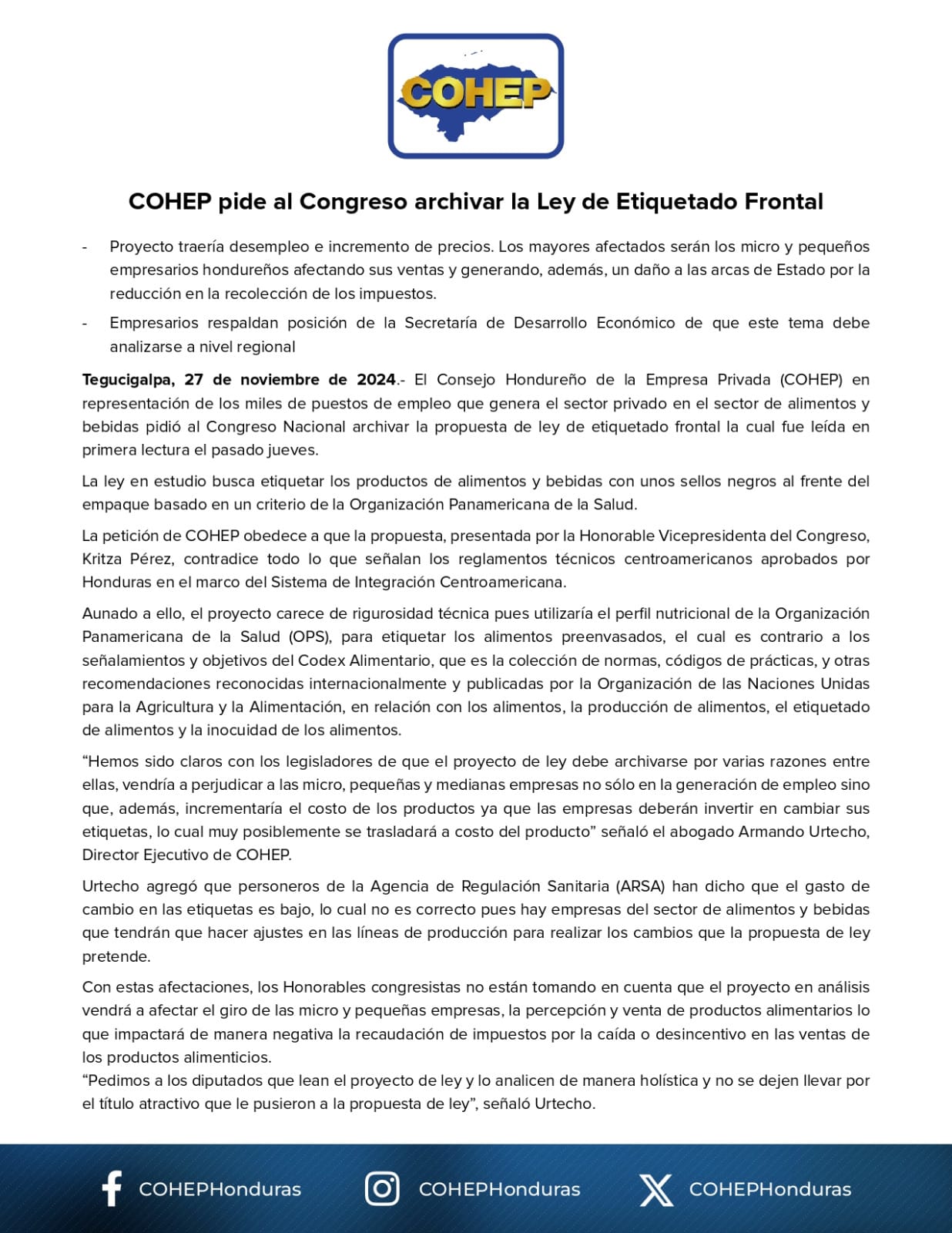 COHEP

COHEP pide al Congreso archivar la Ley de Etiquetado Frontal

- Proyecto traería desempleo e incremento de precios. Los mayores afectados serán los micro y pequeños empresarios hondureños afectando sus ventas y generando, además, un daño a las arcas de Estado por la reducción en la recolección de los impuestos.
- Empresarios respaldan posición de la Secretaría de Desarrollo Económico de que este tema debe analizarse a nivel regional

Tegucigalpa, 27 de noviembre de 2024.- El Consejo Hondureño de la Empresa Privada (COHEP) en representación de los miles de puestos de empleo que genera el sector privado en el sector de alimentos y bebidas pidió al Congreso Nacional archivar la propuesta de ley de etiquetado frontal la cual fue leída en primera lectura el pasado jueves.

La ley en estudio busca etiquetar los productos de alimentos y bebidas con unos sellos negros al frente del empaque basado en un criterio de la Organización Panamericana de la Salud.

La petición de COHEP obedece a que la propuesta, presentada por la Honorable Vicepresidenta del Congreso, Kritza Pérez, contradice todo lo que señalan los reglamentos técnicos centroamericanos aprobados por Honduras en el marco del Sistema de Integración Centroamericana.

Aunado a ello, el proyecto carece de rigurosidad técnica pues utilizaría el perfil nutricional de la Organización Panamericana de la Salud (OPS), para etiquetar los alimentos preenvasados, el cual es contrario a los señalamientos y objetivos del Codex Alimentario, que es la colección de normas, códigos de prácticas, y otras recomendaciones reconocidas internacionalmente y publicadas por la Organización de las Naciones Unidas para la Agricultura y la Alimentación, en relación con los alimentos, la producción de alimentos, el etiquetado de alimentos y la inocuidad de los alimentos.

“Hemos sido claros con los legisladores de que el proyecto de ley debe archivarse por varias razones entre ellas, vendría a perjudicar a las micro, pequeñas y medianas empresas no sólo en la generación de empleo sino que, además, incrementaría el costo de los productos ya que las empresas deberán invertir en cambiar sus etiquetas, lo cual muy posiblemente se trasladará a costo del producto” señaló el abogado Armando Urtecho, Director Ejecutivo de COHEP.

Urtecho agregó que personeros de la Agencia de Regulación Sanitaria (ARSA) han dicho que el gasto de cambio en las etiquetas es bajo, lo cual no es correcto pues hay empresas del sector de alimentos y bebidas que tendrán que hacer ajustes en las líneas de producción para realizar los cambios que la propuesta de ley pretende.

Con estas afectaciones, los Honorables congresistas no están tomando en cuenta que el proyecto en análisis vendrá a afectar el giro de las micro y pequeñas empresas, la percepción y venta de productos alimentarios lo que impactará de manera negativa la recaudación de impuestos por la caída o desincentivo en las ventas de los productos alimenticios.
“Pedimos a los diputados que lean el proyecto de ley y lo analicen de manera holística y no se dejen llevar por el título atractivo que le pusieron a la propuesta de ley”, señaló Urtecho.

COHEPHonduras COHEPHonduras COHEPHonduras